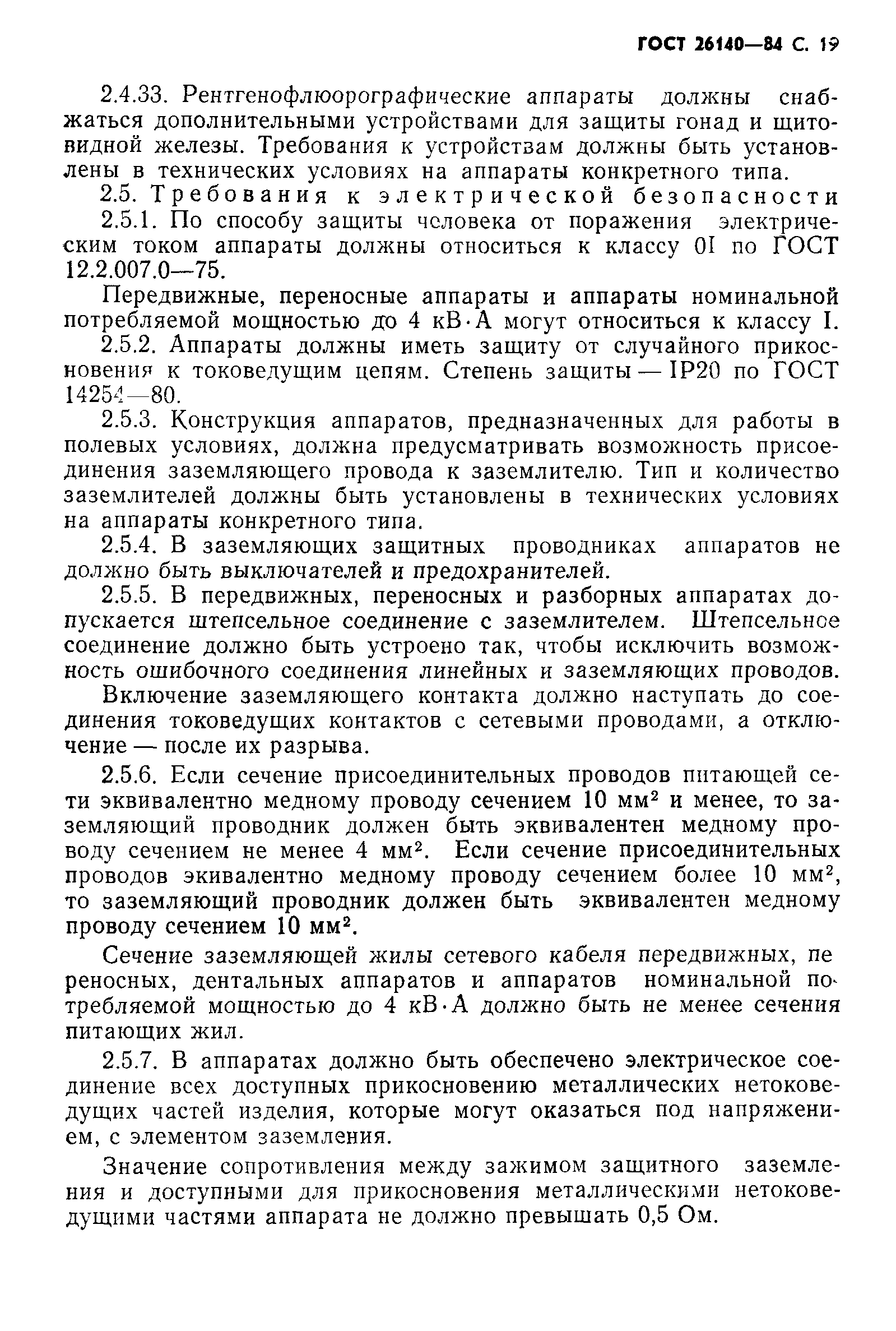 ГОСТ 26140—84 С. 19

2.4.33. Рентгенофлюорографические аппараты должны снабжаться дополнительными устройствами для защиты гонад и щитовидной железы. Требования к устройствам должны быть установлены в технических условиях на аппараты конкретного типа.

2.5. Требования к электрической безопасности

2.5.1. По способу защиты человека от поражения электрическим током аппараты должны относиться к классу 0I по ГОСТ 12.2.007.0—75.

Передвижные, переносные аппараты и аппараты номинальной потребляемой мощностью до 4 кВ·А могут относиться к классу I.

2.5.2. Аппараты должны иметь защиту от случайного прикосновения к токоведущим цепям. Степень защиты — IP20 по ГОСТ 14254—80.

2.5.3. Конструкция аппаратов, предназначенных для работы в полевых условиях, должна предусматривать возможность присоединения заземляющего провода к заземлителю. Тип и количество заземлителей должны быть установлены в технических условиях на аппараты конкретного типа.

2.5.4. В заземляющих защитных проводниках аппаратов не должно быть выключателей и предохранителей.

2.5.5. В передвижных, переносных и разборных аппаратах допускается штепсельное соединение с заземлителем. Штепсельное соединение должно быть устроено так, чтобы исключить возможность ошибочного соединения линейных и заземляющих проводов.

Включение заземляющего контакта должно наступать до соединения токоведущих контактов с сетевыми проводами, а отключение — после их разрыва.

2.5.6. Если сечение присоединительных проводов питающей сети эквивалентно медному проводу сечением 10 мм$^2$ и менее, то заземляющий проводник должен быть эквивалентен медному проводу сечением не менее 4 мм$^2$. Если сечение присоединительных проводов экивалентно медному проводу сечением более 10 мм$^2$, то заземляющий проводник должен быть эквивалентен медному проводу сечением 10 мм$^2$.

Сечение заземляющей жилы сетевого кабеля передвижных, переносных, дентальных аппаратов и аппаратов номинальной потребляемой мощностью до 4 кВ·А должно быть не менее сечения питающих жил.

2.5.7. В аппаратах должно быть обеспечено электрическое соединение всех доступных прикосновению металлических нетоковедущих частей изделия, которые могут оказаться под напряжением, с элементом заземления.

Значение сопротивления между зажимом защитного заземления и доступными для прикосновения металлическими нетоковедущими частями аппарата не должно превышать 0,5 Ом.